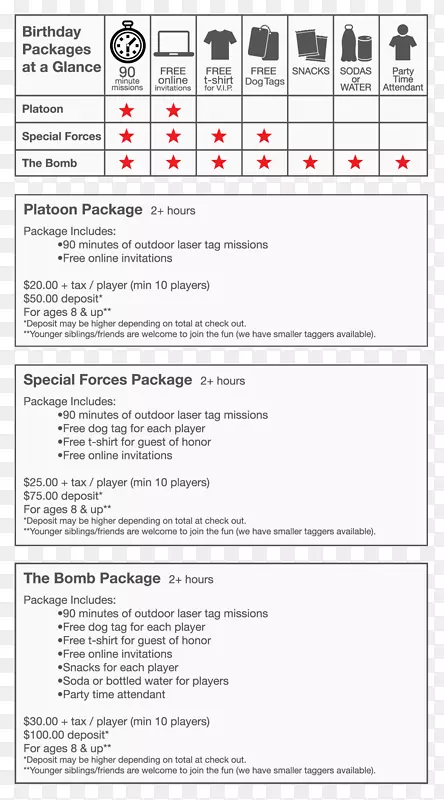 | Birthday Packages at a Glance | 90 minute missions | FREE online invitations | FREE t-shirt for V.I.P. | FREE Dog Tags | SNACKS | SODAS or WATER | Party Time Attendant |
|---|---|---|---|---|---|---|---|
| Platoon | ★ | ★ | | | | | |
| Special Forces | ★ | ★ | ★ | ★ | | | |
| The Bomb | ★ | ★ | ★ | ★ | ★ | ★ | ★ |

Platoon Package 2+ hours

Package Includes:
•90 minutes of outdoor laser tag missions
•Free online invitations

$20.00 + tax / player (min 10 players)
$50.00 deposit*
For ages 8 & up**
*Deposit may be higher depending on total at check out.
**Younger siblings/friends are welcome to join the fun (we have smaller taggers available).

Special Forces Package 2+ hours

Package Includes:
•90 minutes of outdoor laser tag missions
•Free dog tag for each player
•Free t-shirt for guest of honor
•Free online invitations

$25.00 + tax / player (min 10 players)
$75.00 deposit*
For ages 8 & up**
*Deposit may be higher depending on total at check out.
**Younger siblings/friends are welcome to join the fun (we have smaller taggers available).

The Bomb Package 2+ hours

Package Includes:
•90 minutes of outdoor laser tag missions
•Free dog tag for each player
•Free t-shirt for guest of honor
•Free online invitations
•Snacks for each player
•Soda or bottled water for players
•Party time attendant

$30.00 + tax / player (min 10 players)
$100.00 deposit*
For ages 8 & up**
*Deposit may be higher depending on total at check out.
**Younger siblings/friends are welcome to join the fun (we have smaller taggers available).